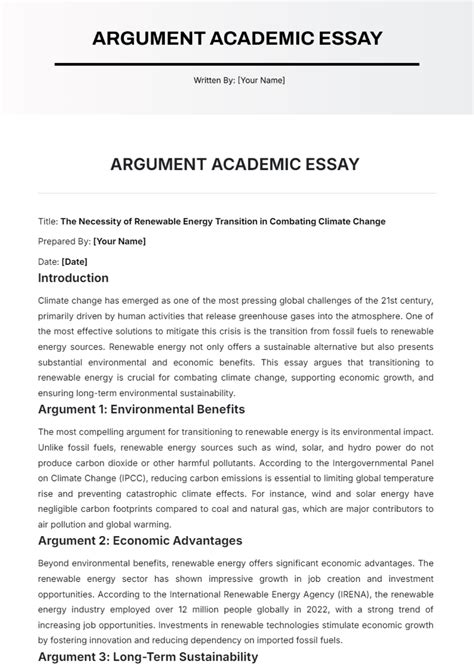 ARGUMENT ACADEMIC ESSAY

Written By: [Your Name]

ARGUMENT ACADEMIC ESSAY

Title: The Necessity of Renewable Energy Transition in Combating Climate Change

Prepared By: [Your Name]

Date: [Date]

Introduction

Climate change has emerged as one of the most pressing global challenges of the 21st century, primarily driven by human activities that release greenhouse gases into the atmosphere. One of the most effective solutions to mitigate this crisis is the transition from fossil fuels to renewable energy sources. Renewable energy not only offers a sustainable alternative but also presents substantial environmental and economic benefits. This essay argues that transitioning to renewable energy is crucial for combating climate change, supporting economic growth, and ensuring long-term environmental sustainability.

Argument 1: Environmental Benefits

The most compelling argument for transitioning to renewable energy is its environmental impact. Unlike fossil fuels, renewable energy sources such as wind, solar, and hydro power do not produce carbon dioxide or other harmful pollutants. According to the Intergovernmental Panel on Climate Change (IPCC), reducing carbon emissions is essential to limiting global temperature rise and preventing catastrophic climate effects. For instance, wind and solar energy have negligible carbon footprints compared to coal and natural gas, which are major contributors to air pollution and global warming.

Argument 2: Economic Advantages

Beyond environmental benefits, renewable energy offers significant economic advantages. The renewable energy sector has shown impressive growth in job creation and investment opportunities. According to the International Renewable Energy Agency (IRENA), the renewable energy industry employed over 12 million people globally in 2022, with a strong trend of increasing job opportunities. Investments in renewable technologies stimulate economic growth by fostering innovation and reducing dependency on imported fossil fuels.

Argument 3: Long-Term Sustainability